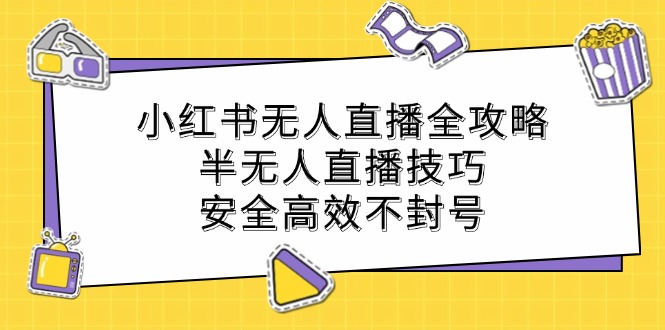 小红书无人直播全攻略
半无人直播技巧
安全高效不封号